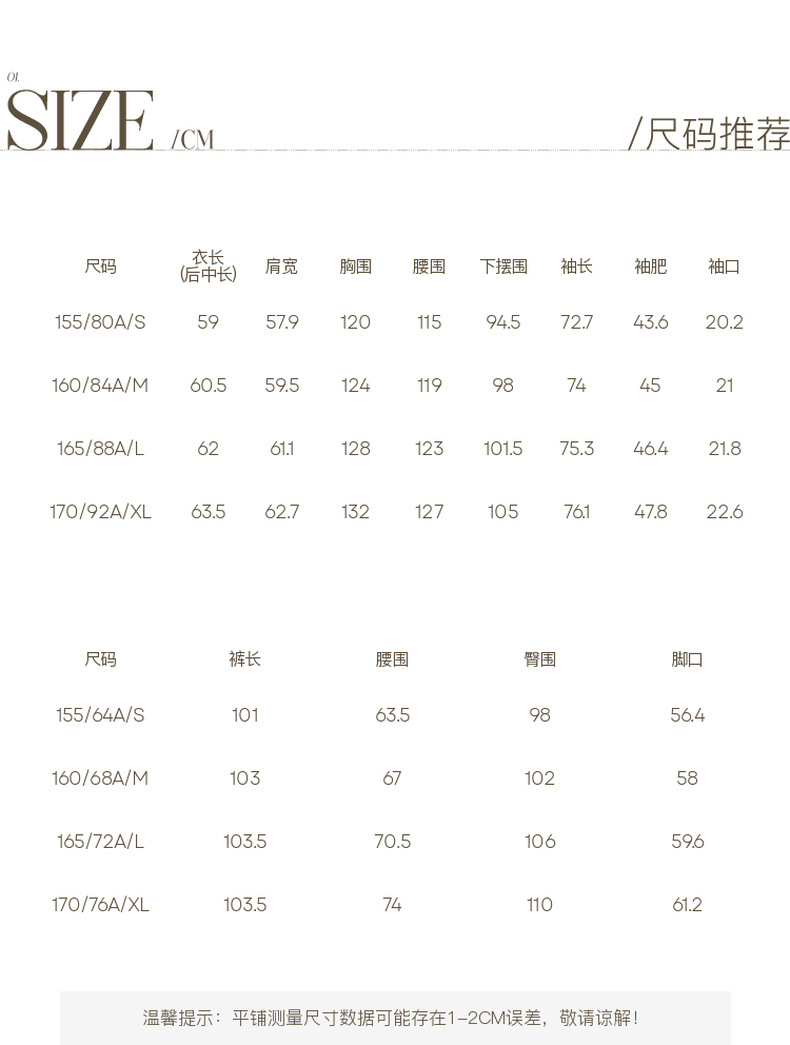 01.
SIZE /CM

/尺码推荐

| 尺码 | 衣长(后中长) | 肩宽 | 胸围 | 腰围 | 下摆围 | 袖长 | 袖肥 | 袖口 |
|---|---|---|---|---|---|---|---|---|
| 155/80A/S | 59 | 57.9 | 120 | 115 | 94.5 | 72.7 | 43.6 | 20.2 |
| 160/84A/M | 60.5 | 59.5 | 124 | 119 | 98 | 74 | 45 | 21 |
| 165/88A/L | 62 | 61.1 | 128 | 123 | 101.5 | 75.3 | 46.4 | 21.8 |
| 170/92A/XL | 63.5 | 62.7 | 132 | 127 | 105 | 76.1 | 47.8 | 22.6 |

| 尺码 | 裤长 | 腰围 | 臀围 | 脚口 |
|---|---|---|---|---|
| 155/64A/S | 101 | 63.5 | 98 | 56.4 |
| 160/68A/M | 103 | 67 | 102 | 58 |
| 165/72A/L | 103.5 | 70.5 | 106 | 59.6 |
| 170/76A/XL | 103.5 | 74 | 110 | 61.2 |

温馨提示：平铺测量尺寸数据可能存在1-2CM误差，敬请谅解！